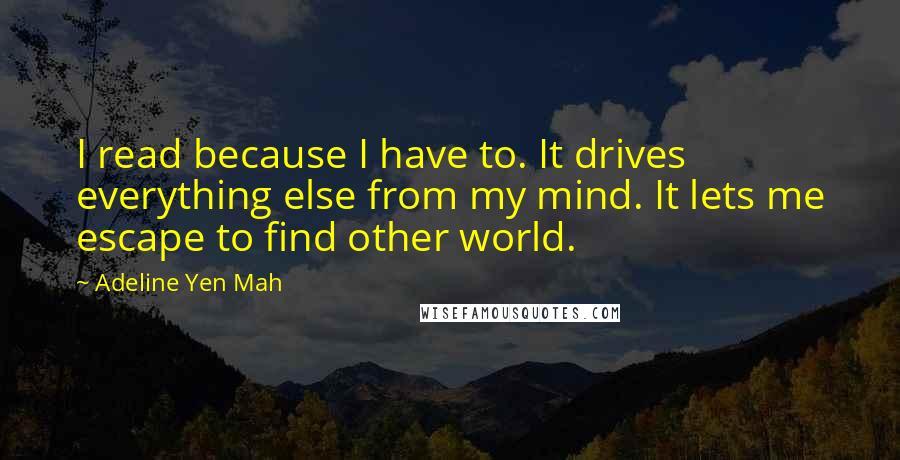 I read because I have to. It drives everything else from my mind. It lets me escape to find other world.

~ Adeline Yen Mah

WISEFAMOUSQUOTES.COM